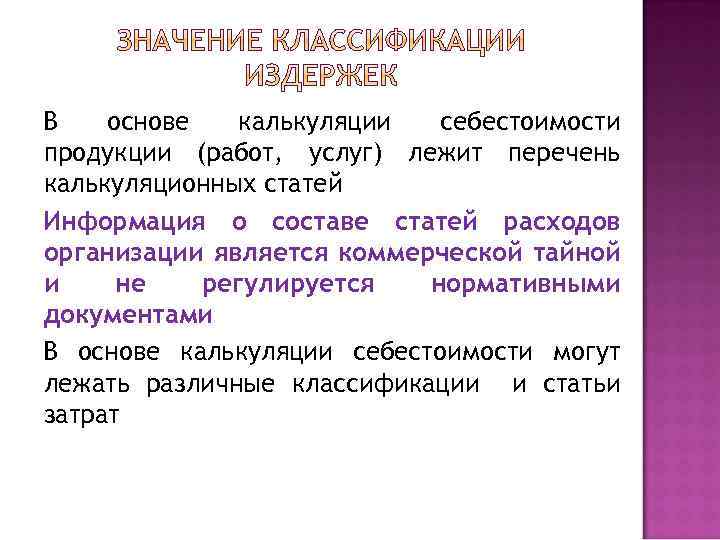 ЗНАЧЕНИЕ КЛАССИФИКАЦИИ ИЗДЕРЖЕК

В основе калькуляции себестоимости продукции (работ, услуг) лежит перечень калькуляционных статей

Информация о составе статей расходов организации является коммерческой тайной и не регулируется нормативными документами

В основе калькуляции себестоимости могут лежать различные классификации и статьи затрат